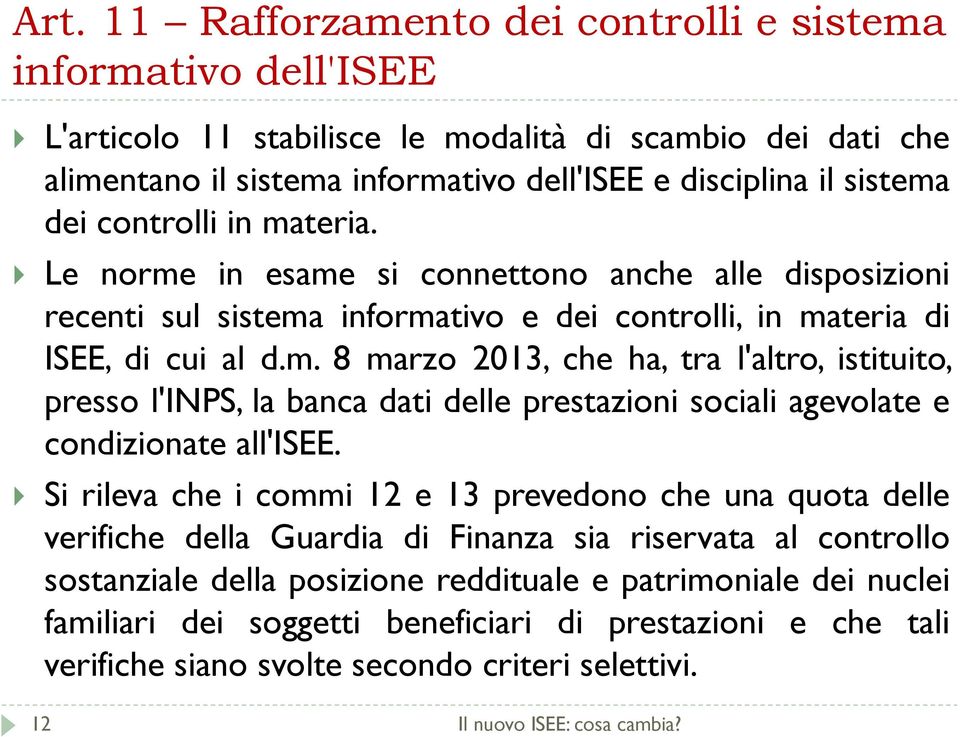 Art. 11 – Rafforzamento dei controlli e sistema informativo dell'ISEE

L'articolo 11 stabilisce le modalità di scambio dei dati che alimentano il sistema informativo dell'ISEE e disciplina il sistema dei controlli in materia.

Le norme in esame si connettono anche alle disposizioni recenti sul sistema informativo e dei controlli, in materia di ISEE, di cui al d.m. 8 marzo 2013, che ha, tra l'altro, istituito, presso l'INPS, la banca dati delle prestazioni sociali agevolate e condizionate all'ISEE.

Si rileva che i commi 12 e 13 prevedono che una quota delle verifiche della Guardia di Finanza sia riservata al controllo sostanziale della posizione reddituale e patrimoniale dei nuclei familiari dei soggetti beneficiari di prestazioni e che tali verifiche siano svolte secondo criteri selettivi.

12

Il nuovo ISEE: cosa cambia?